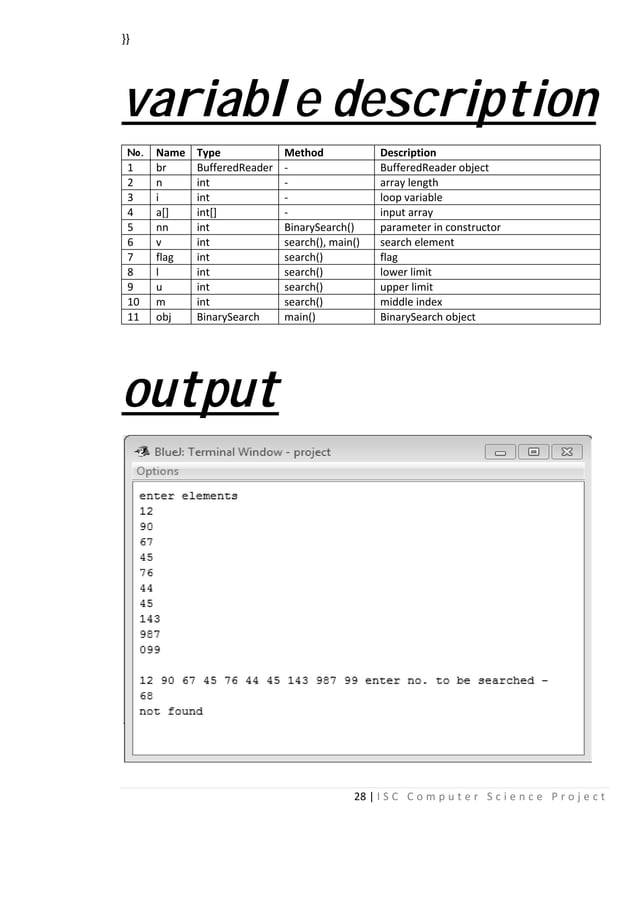 }}

variable description

| No. | Name | Type | Method | Description |
|---|---|---|---|---|
| 1 | br | BufferedReader | - | BufferedReader object |
| 2 | n | int | - | array length |
| 3 | i | int | - | loop variable |
| 4 | a[] | int[] | - | input array |
| 5 | nn | int | BinarySearch() | parameter in constructor |
| 6 | v | int | search(), main() | search element |
| 7 | flag | int | search() | flag |
| 8 | l | int | search() | lower limit |
| 9 | u | int | search() | upper limit |
| 10 | m | int | search() | middle index |
| 11 | obj | BinarySearch | main() | BinarySearch object |

output

BlueJ: Terminal Window - project
Options

enter elements
12
90
67
45
76
44
45
143
987
099

12 90 67 45 76 44 45 143 987 99 enter no. to be searched -
68
not found

28 | ISC Computer Science Project